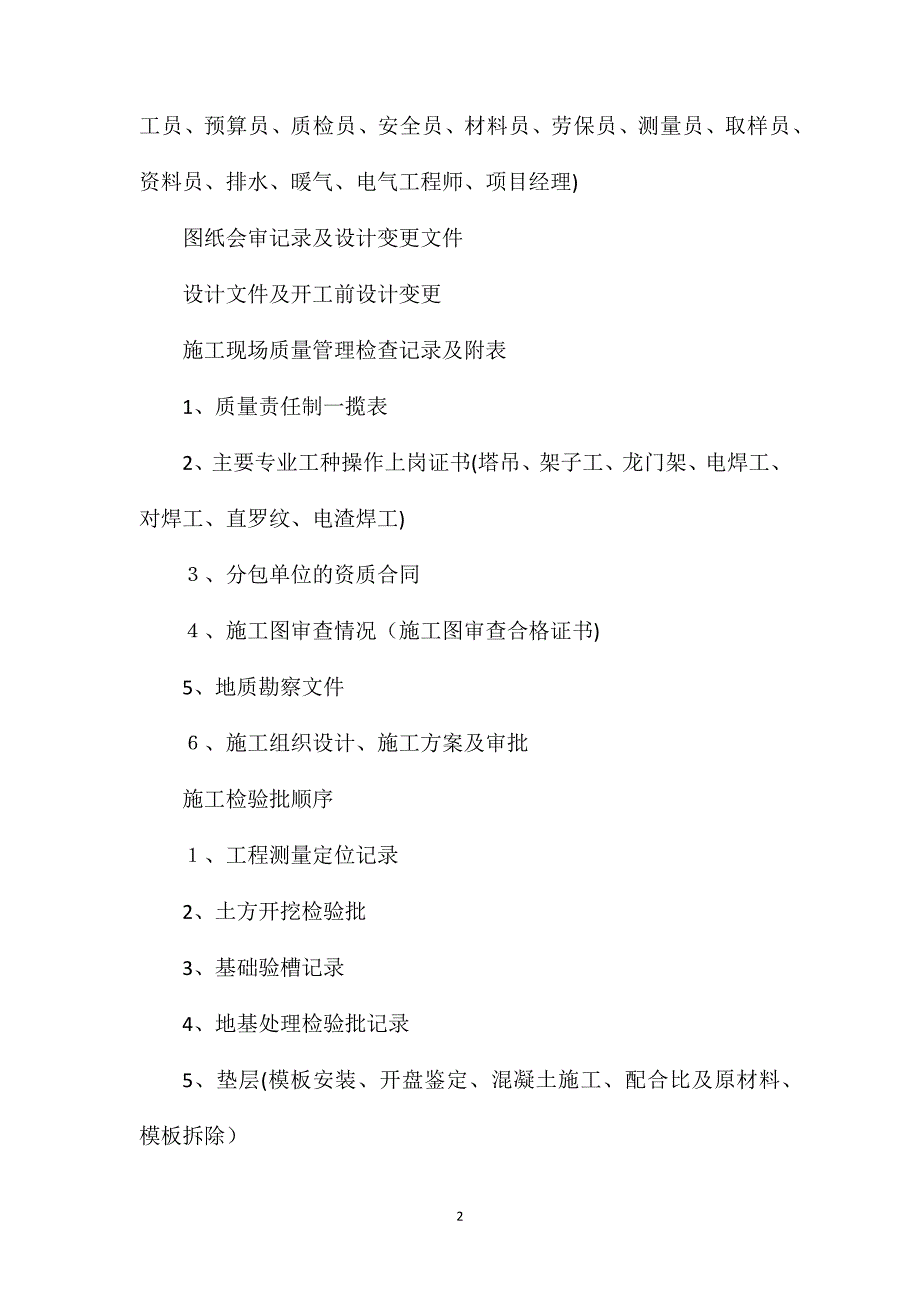 工员、预算员、质检员、安全员、材料员、劳保员、测量员、取样员、资料员、排水、暖气、电气工程师、项目经理)

图纸会审记录及设计变更文件

设计文件及开工前设计变更

施工现场质量管理检查记录及附表

1、质量责任制一揽表

2、主要专业工种操作上岗证书(塔吊、架子工、龙门架、电焊工、对焊工、直罗纹、电渣焊工)

３、分包单位的资质合同

４、施工图审查情况（施工图审查合格证书)

5、地质勘察文件

６、施工组织设计、施工方案及审批

施工检验批顺序

１、工程测量定位记录

2、土方开挖检验批

3、基础验槽记录

4、地基处理检验批记录

5、垫层(模板安装、开盘鉴定、混凝土施工、配合比及原材料、模板拆除）

2